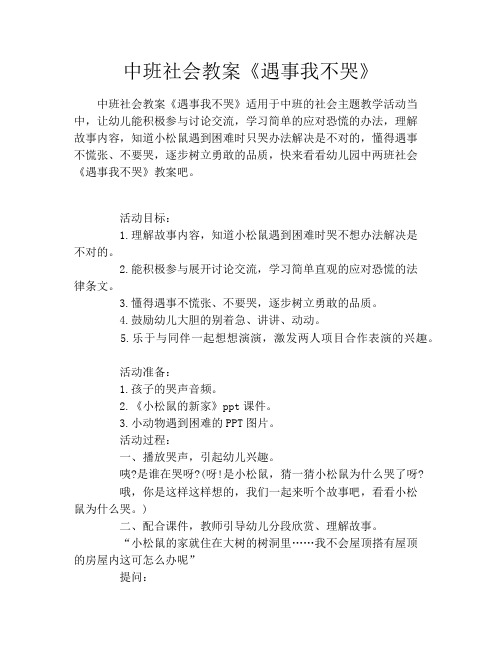 中班社会教案《遇事我不哭》

中班社会教案《遇事我不哭》适用于中班的社会主题教学活动当中，让幼儿能积极参与讨论交流，学习简单的应对恐慌的办法，理解故事内容，知道小松鼠遇到困难时只哭办法解决是不对的，懂得遇事不慌张、不要哭，逐步树立勇敢的品质，快来看看幼儿园中两班社会《遇事我不哭》教案吧。

活动目标：

1.理解故事内容，知道小松鼠遇到困难时哭不想办法解决是不对的。

2.能积极参与展开讨论交流，学习简单直观的应对恐慌的法律条文。

3.懂得遇事不慌张、不要哭，逐步树立勇敢的品质。

4.鼓励幼儿大胆的别着急、讲讲、动动。

5.乐于与同伴一起想想演演，激发两人项目合作表演的兴趣。

活动准备：

1.孩子的哭声音频。

2.《小松鼠的新家》ppt 课件。

3.小动物遇到困难的 PPT 图片。

活动过程：

一、播放哭声，引起幼儿兴趣。

咦?是谁在哭呀?(呀!是小松鼠，猜一猜小松鼠为什么哭了呀?

哦，你是这样这样想的，我们一起来听个故事吧，看看小松鼠为什么哭。)

二、配合课件，教师引导幼儿分段欣赏、理解故事。

“小松鼠的家就住在大树的树洞里……我不会屋顶搭有屋顶的房屋内这可怎么办呢”

提问：